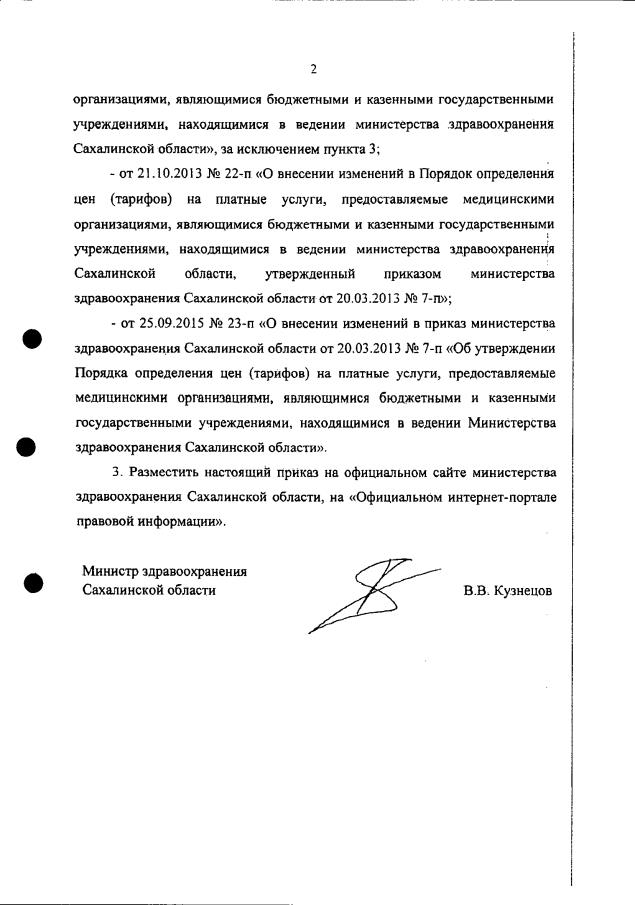 2

организациями, являющимися бюджетными и казенными государственными учреждениями, находящимися в ведении министерства здравоохранения Сахалинской области», за исключением пункта 3;

- от 21.10.2013 № 22-п «О внесении изменений в Порядок определения цен (тарифов) на платные услуги, предоставляемые медицинскими организациями, являющимися бюджетными и казенными государственными учреждениями, находящимися в ведении министерства здравоохранения Сахалинской области, утвержденный приказом министерства здравоохранения Сахалинской области от 20.03.2013 № 7-п»;

- от 25.09.2015 № 23-п «О внесении изменений в приказ министерства здравоохранения Сахалинской области от 20.03.2013 № 7-п «Об утверждении Порядка определения цен (тарифов) на платные услуги, предоставляемые медицинскими организациями, являющимися бюджетными и казенными государственными учреждениями, находящимися в ведении Министерства здравоохранения Сахалинской области».

3. Разместить настоящий приказ на официальном сайте министерства здравоохранения Сахалинской области, на «Официальном интернет-портале правовой информации».

Министр здравоохранения Сахалинской области

В.В. Кузнецов